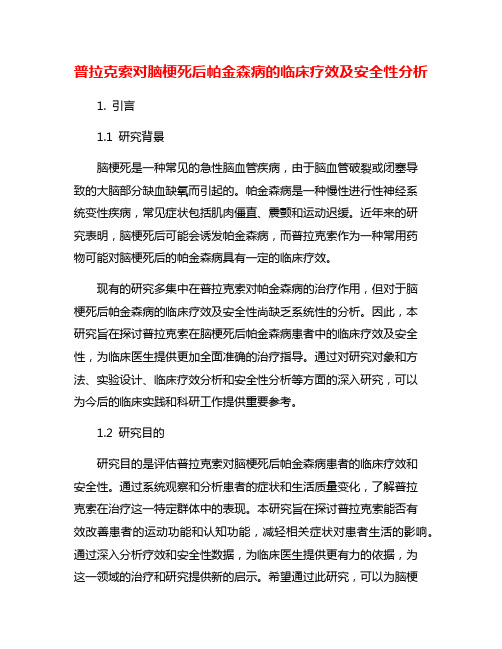 普拉克索对脑梗死后帕金森病的临床疗效及安全性分析

1. 引言

1.1 研究背景

脑梗死是一种常见的急性脑血管疾病，由于脑血管破裂或闭塞导致的大脑部分缺血缺氧而引起的。帕金森病是一种慢性进行性神经系统变性疾病，常见症状包括肌肉僵直、震颤和运动迟缓。近年来的研究表明，脑梗死后可能会诱发帕金森病，而普拉克索作为一种常用药物可能对脑梗死后的帕金森病具有一定的临床疗效。

现有的研究多集中在普拉克索对帕金森病的治疗作用，但对于脑梗死后帕金森病的临床疗效及安全性尚缺乏系统性的分析。因此，本研究旨在探讨普拉克索在脑梗死后帕金森病患者中的临床疗效及安全性，为临床医生提供更加全面准确的治疗指导。通过对研究对象和方法、实验设计、临床疗效分析和安全性分析等方面的深入研究，可以为今后的临床实践和科研工作提供重要参考。

1.2 研究目的

研究目的是评估普拉克索对脑梗死后帕金森病患者的临床疗效和安全性。通过系统观察和分析患者的症状和生活质量变化，了解普拉克索在治疗这一特定群体中的表现。本研究旨在探讨普拉克索能否有效改善患者的运动功能和认知功能，减轻相关症状对患者生活的影响。通过深入分析疗效和安全性数据，为临床医生提供更有力的依据，为这一领域的治疗和研究提供新的启示。希望通过此研究，可以为脑梗